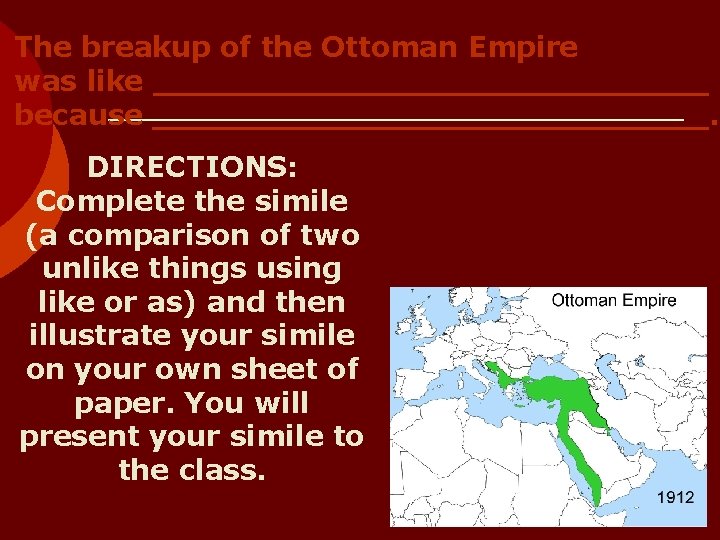 The breakup of the Ottoman Empire was like ______________________________ because ______________________________.

DIRECTIONS: Complete the simile (a comparison of two unlike things using like or as) and then illustrate your simile on your own sheet of paper. You will present your simile to the class.

Ottoman Empire

1912